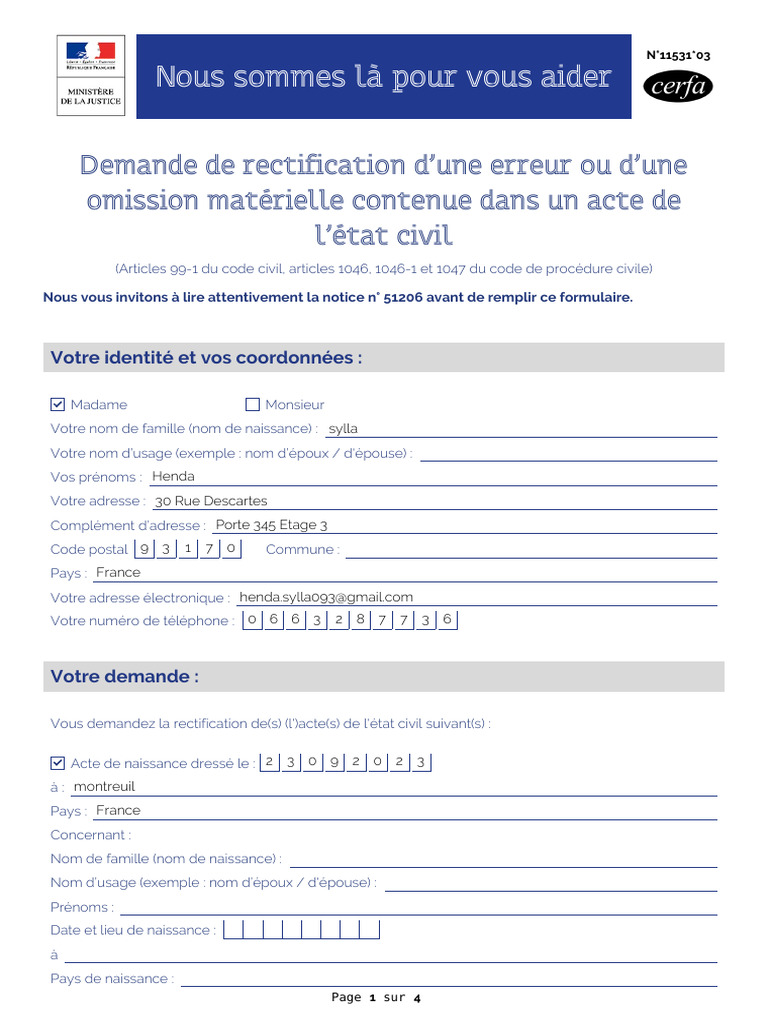 Liberté • Égalité • Fraternité
RÉPUBLIQUE FRANÇAISE

MINISTÈRE DE LA JUSTICE

Nous sommes là pour vous aider

N°11531*03

cerfa

Demande de rectification d'une erreur ou d'une omission matérielle contenue dans un acte de l'état civil

(Articles 99-1 du code civil, articles 1046, 1046-1 et 1047 du code de procédure civile)

Nous vous invitons à lire attentivement la notice n° 51206 avant de remplir ce formulaire.

Votre identité et vos coordonnées :

☑ Madame ☐ Monsieur

Votre nom de famille (nom de naissance) : sylla

Votre nom d'usage (exemple : nom d'époux / d'épouse) :

Vos prénoms : Henda

Votre adresse : 30 Rue Descartes

Complément d'adresse : Porte 345 Etage 3

Code postal 9 3 1 7 0 Commune :

Pays : France

Votre adresse électronique : henda.sylla093@gmail.com

Votre numéro de téléphone : 0 6 6 3 2 8 7 7 3 6

Votre demande :

Vous demandez la rectification de(s) (l')acte(s) de l'état civil suivant(s) :

☑ Acte de naissance dressé le : 2 3 0 9 2 0 2 3

à : montreuil

Pays : France

Concernant :

Nom de famille (nom de naissance) :

Nom d'usage (exemple : nom d'époux / d'épouse) :

Prénoms :

Date et lieu de naissance :

à

Pays de naissance :

Page 1 sur 4